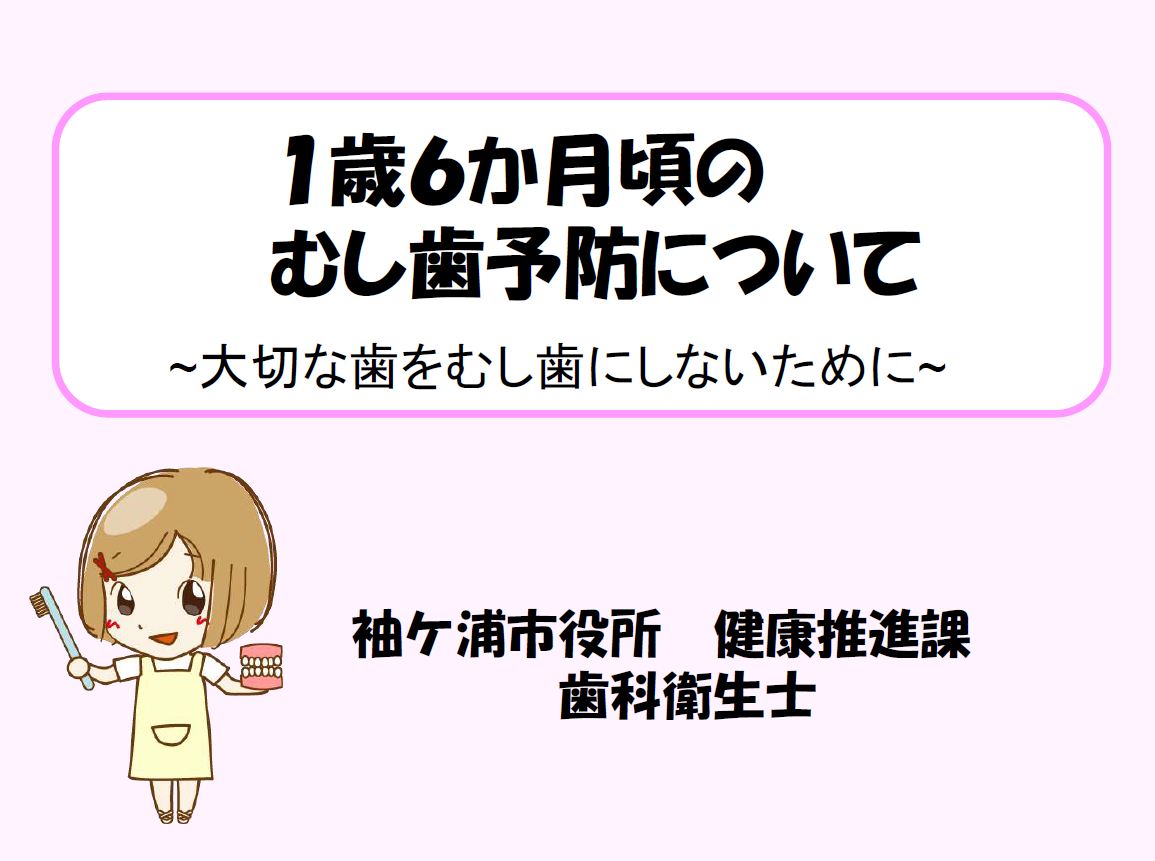 1歳6か月頃の
むし歯予防について

~大切な歯をむし歯にしないために~

袖ケ浦市役所　健康推進課
歯科衛生士